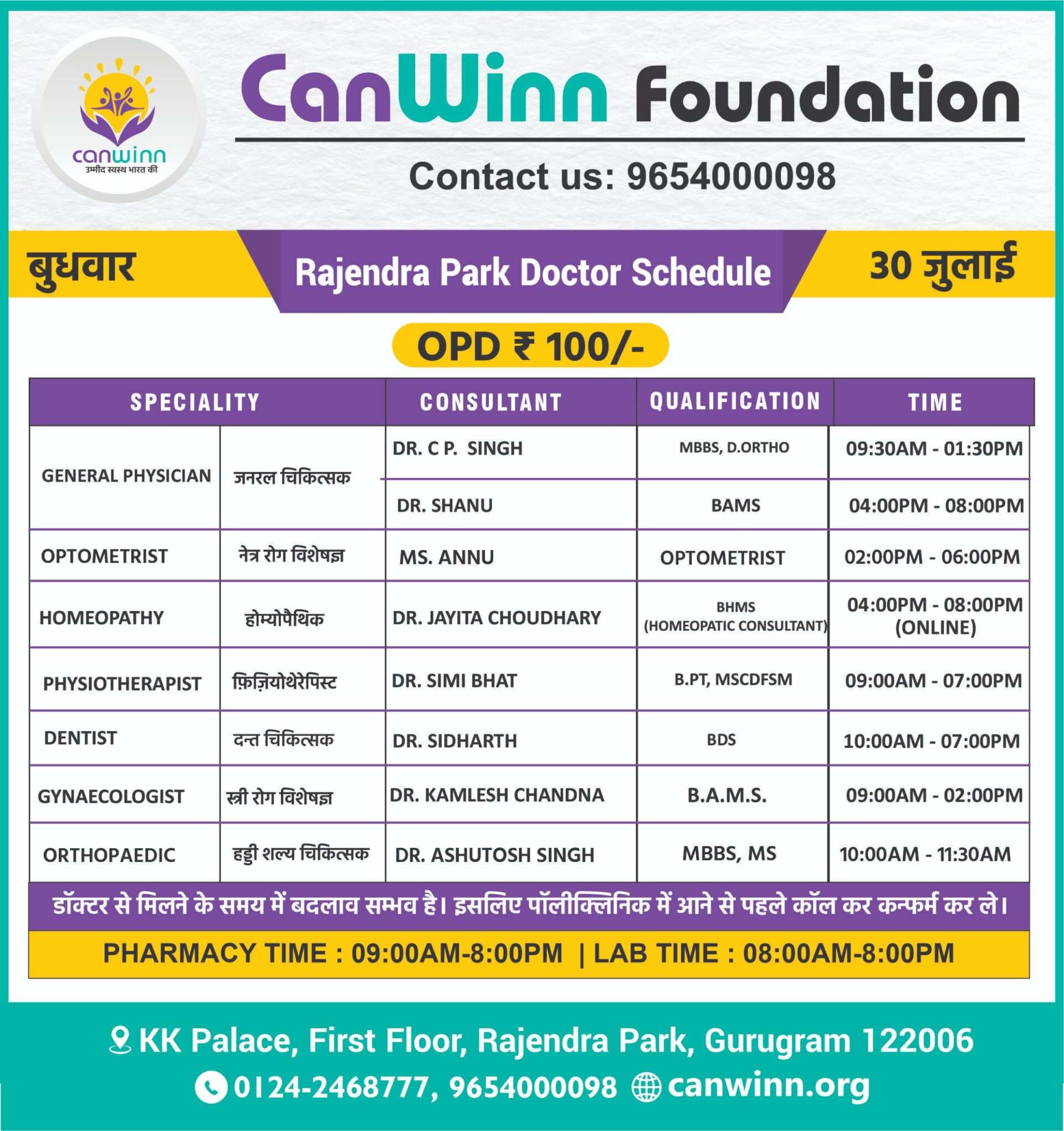 canwinn
उम्मीद स्वस्थ भारत की

CanWinn Foundation

Contact us: 9654000098

बुधवार

Rajendra Park Doctor Schedule

30 जुलाई

OPD ₹ 100/-

| SPECIALITY | | CONSULTANT | QUALIFICATION | TIME |
|---|---|---|---|---|
| GENERAL PHYSICIAN | जनरल चिकित्सक | DR. C P. SINGH | MBBS, D.ORTHO | 09:30AM - 01:30PM |
| | | DR. SHANU | BAMS | 04:00PM - 08:00PM |
| OPTOMETRIST | नेत्र रोग विशेषज्ञ | MS. ANNU | OPTOMETRIST | 02:00PM - 06:00PM |
| HOMEOPATHY | होम्योपैथिक | DR. JAYITA CHOUDHARY | BHMS (HOMEOPATIC CONSULTANT) | 04:00PM - 08:00PM (ONLINE) |
| PHYSIOTHERAPIST | फ़िज़ियोथेरेपिस्ट | DR. SIMI BHAT | B.PT, MSCDFSM | 09:00AM - 07:00PM |
| DENTIST | दन्त चिकित्सक | DR. SIDHARTH | BDS | 10:00AM - 07:00PM |
| GYNAECOLOGIST | स्त्री रोग विशेषज्ञ | DR. KAMLESH CHANDNA | B.A.M.S. | 09:00AM - 02:00PM |
| ORTHOPAEDIC | हड्डी शल्य चिकित्सक | DR. ASHUTOSH SINGH | MBBS, MS | 10:00AM - 11:30AM |

डॉक्टर से मिलने के समय में बदलाव सम्भव है। इसलिए पॉलीक्लिनिक में आने से पहले कॉल कर कन्फर्म कर ले।

PHARMACY TIME : 09:00AM-8:00PM | LAB TIME : 08:00AM-8:00PM

KK Palace, First Floor, Rajendra Park, Gurugram 122006

0124-2468777, 9654000098 canwinn.org